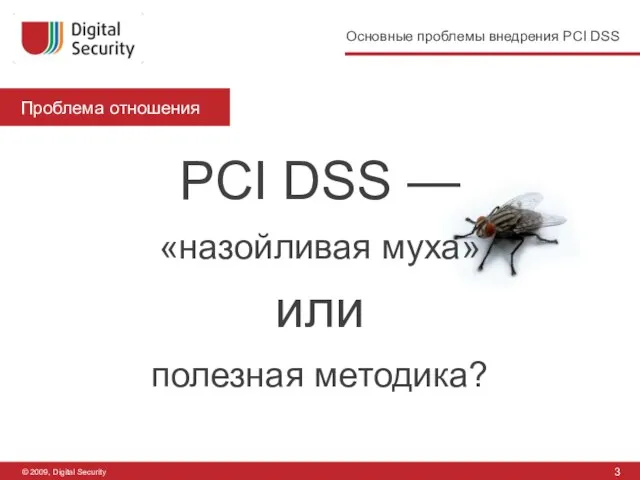 Digital Security

Основные проблемы внедрения PCI DSS

Проблема отношения

PCI DSS —

«назойливая муха»

или

полезная методика?

© 2009, Digital Security

3